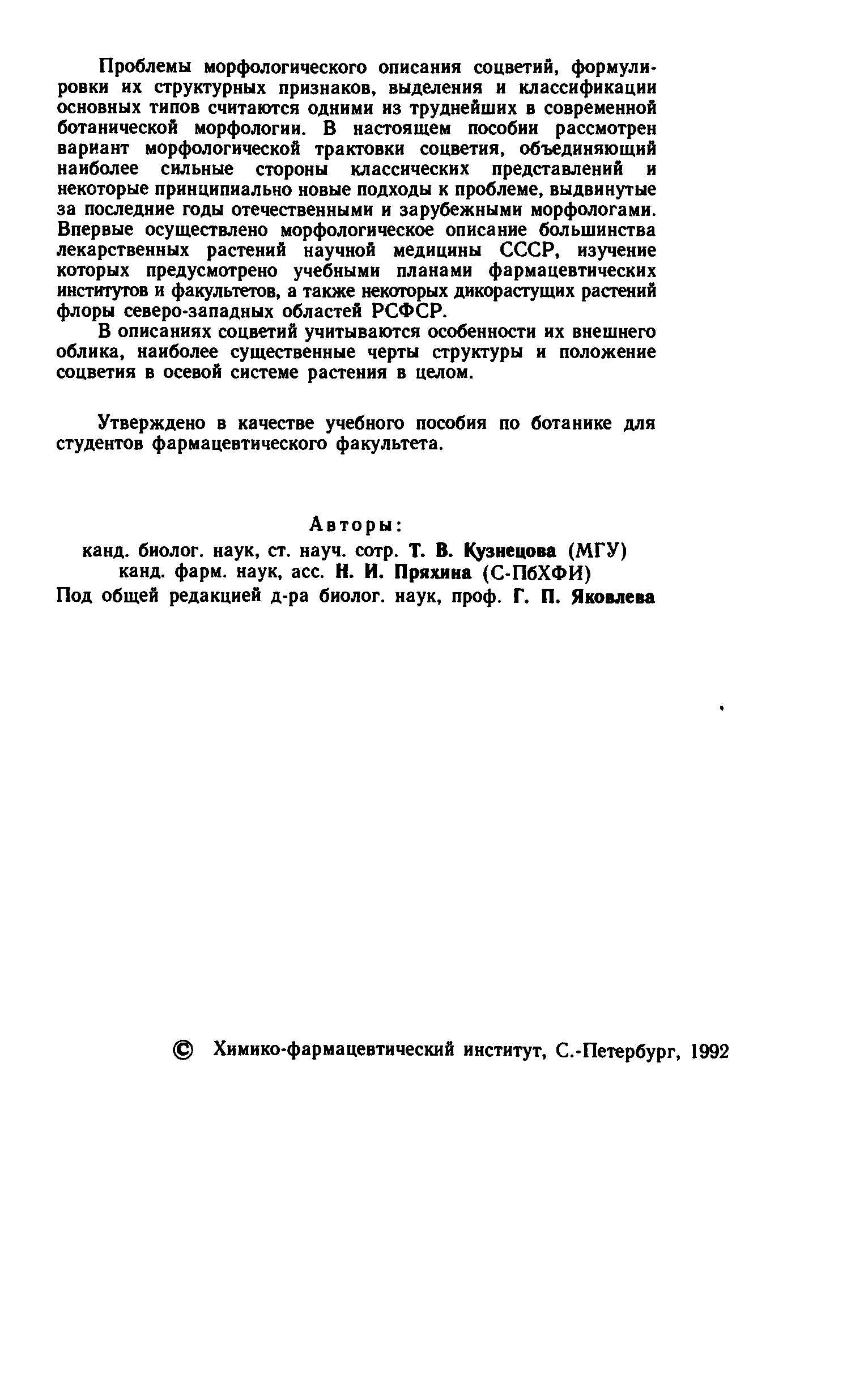 Проблемы морфологического описания соцветий, формулировки их структурных признаков, выделения и классификации основных типов считаются одними из труднейших в современной ботанической морфологии. В настоящем пособии рассмотрен вариант морфологической трактовки соцветия, объединяющий наиболее сильные стороны классических представлений и некоторые принципиально новые подходы к проблеме, выдвинутые за последние годы отечественными и зарубежными морфологами. Впервые осуществлено морфологическое описание большинства лекарственных растений научной медицины СССР, изучение которых предусмотрено учебными планами фармацевтических институтов и факультетов, а также некоторых дикорастущих растений флоры северо-западных областей РСФСР.

В описаниях соцветий учитываются особенности их внешнего облика, наиболее существенные черты структуры и положение соцветия в осевой системе растения в целом.

Утверждено в качестве учебного пособия по ботанике для студентов фармацевтического факультета.

Авторы:
канд. биолог. наук, ст. науч. сотр. Т. В. Кузнецова (МГУ)
канд. фарм. наук, асс. Н. И. Пряхина (С-ПбХФИ)
Под общей редакцией д-ра биолог. наук, проф. Г. П. Яковлева

© Химико-фармацевтический институт, С.-Петербург, 1992